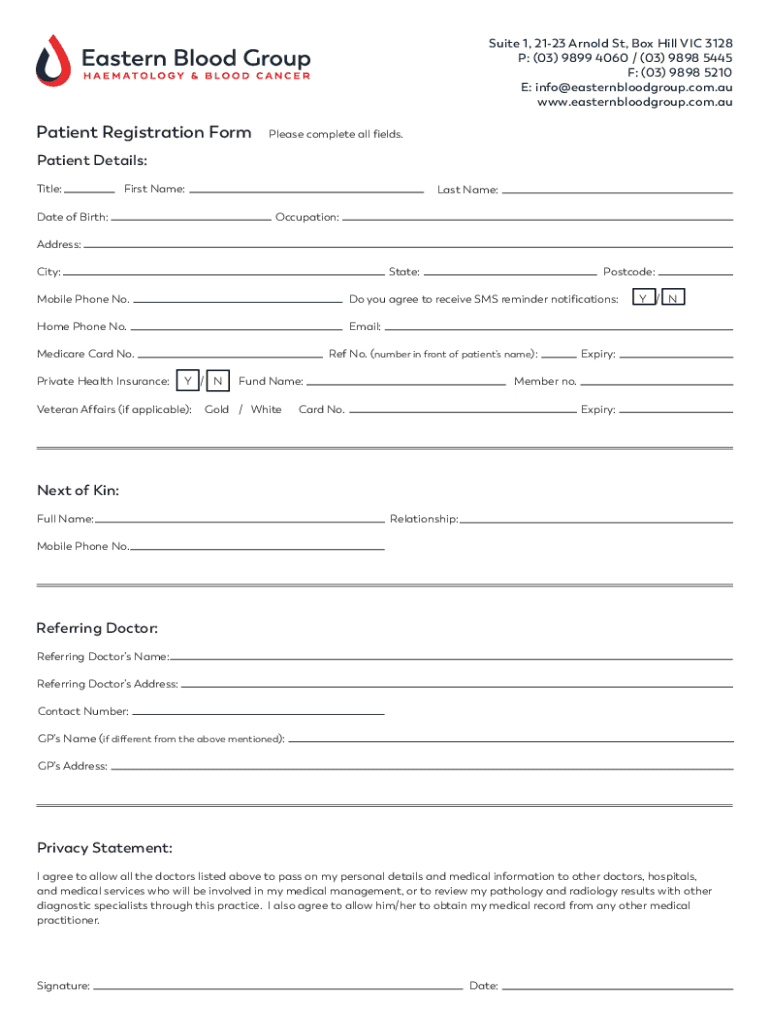 Eastern Blood Group
HAEMATOLOGY & BLOOD CANCER

Suite 1, 21-23 Arnold St, Box Hill VIC 3128
P: (03) 9899 4060 / (03) 9898 5445
F: (03) 9898 5210
E: info@easternbloodgroup.com.au
www.easternbloodgroup.com.au

Patient Registration Form Please complete all fields.

Patient Details:

Title: First Name: Last Name:

Date of Birth: Occupation:

Address:

City: State: Postcode:

Mobile Phone No. Do you agree to receive SMS reminder notifications: Y / N

Home Phone No. Email:

Medicare Card No. Ref No. (number in front of patient's name): Expiry:

Private Health Insurance: Y / N Fund Name: Member no.

Veteran Affairs (if applicable): Gold / White Card No. Expiry:

Next of Kin:

Full Name: Relationship:

Mobile Phone No.

Referring Doctor:

Referring Doctor's Name:

Referring Doctor's Address:

Contact Number:

GP's Name (if different from the above mentioned):

GP's Address:

Privacy Statement:

I agree to allow all the doctors listed above to pass on my personal details and medical information to other doctors, hospitals, and medical services who will be involved in my medical management, or to review my pathology and radiology results with other diagnostic specialists through this practice. I also agree to allow him/her to obtain my medical record from any other medical practitioner.

Signature: Date: